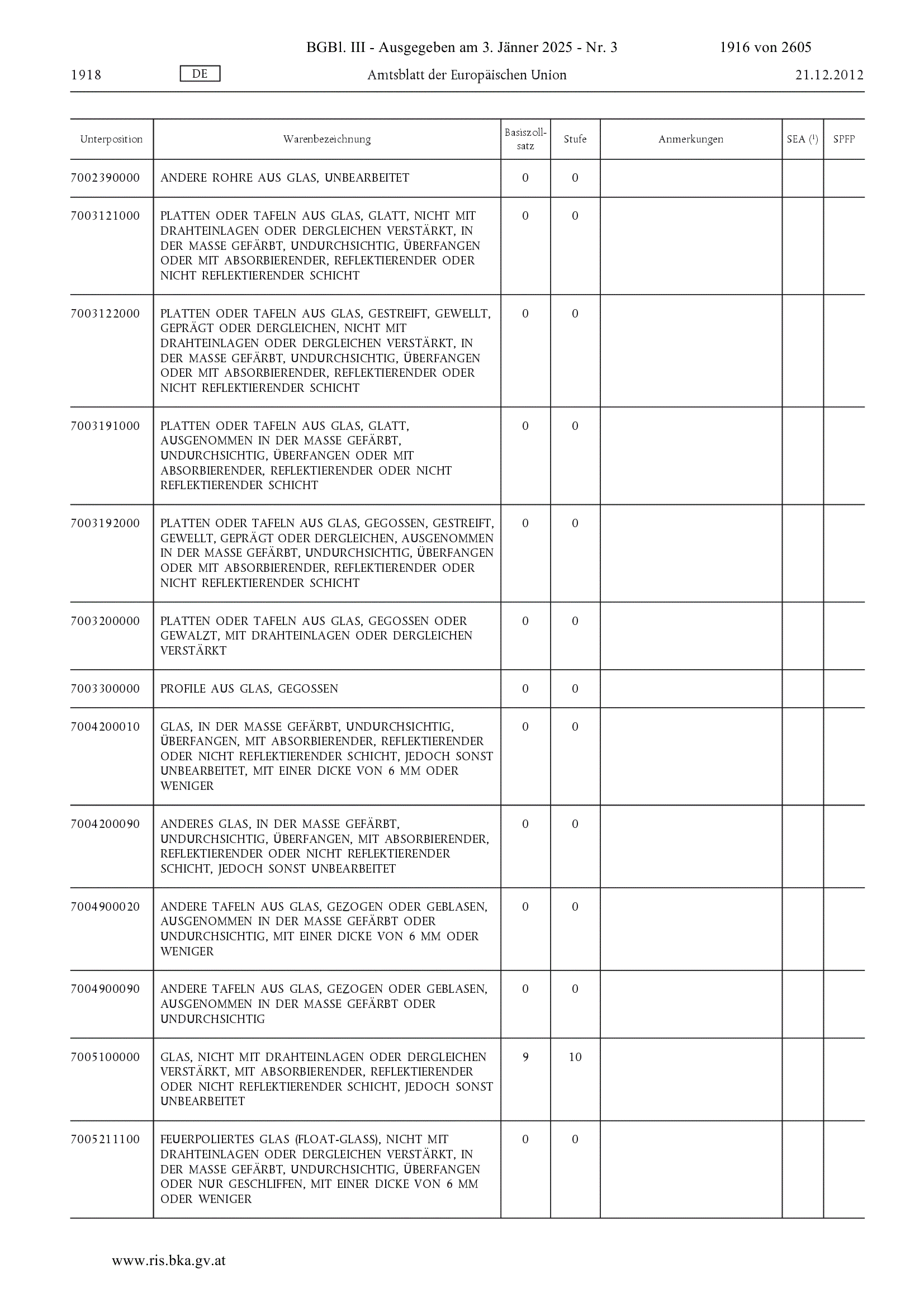 BGBl. III - Ausgegeben am 3. Jänner 2025 - Nr. 3 1916 von 2605

1918 DE Amtsblatt der Europäischen Union 21.12.2012

| Unterposition | Warenbezeichnung | Basiszollsatz | Stufe | Anmerkungen | SEA ($^1$) | SPFP |
|---|---|---|---|---|---|---|
| 7002390000 | ANDERE ROHRE AUS GLAS, UNBEARBEITET | 0 | 0 | | | |
| 7003121000 | PLATTEN ODER TAFELN AUS GLAS, GLATT, NICHT MIT DRAHTEINLAGEN ODER DERGLEICHEN VERSTÄRKT, IN DER MASSE GEFÄRBT, UNDURCHSICHTIG, ÜBERFANGEN ODER MIT ABSORBIERENDER, REFLEKTIERENDER ODER NICHT REFLEKTIERENDER SCHICHT | 0 | 0 | | | |
| 7003122000 | PLATTEN ODER TAFELN AUS GLAS, GESTREIFT, GEWELLT, GEPRÄGT ODER DERGLEICHEN, NICHT MIT DRAHTEINLAGEN ODER DERGLEICHEN VERSTÄRKT, IN DER MASSE GEFÄRBT, UNDURCHSICHTIG, ÜBERFANGEN ODER MIT ABSORBIERENDER, REFLEKTIERENDER ODER NICHT REFLEKTIERENDER SCHICHT | 0 | 0 | | | |
| 7003191000 | PLATTEN ODER TAFELN AUS GLAS, GLATT, AUSGENOMMEN IN DER MASSE GEFÄRBT, UNDURCHSICHTIG, ÜBERFANGEN ODER MIT ABSORBIERENDER, REFLEKTIERENDER ODER NICHT REFLEKTIERENDER SCHICHT | 0 | 0 | | | |
| 7003192000 | PLATTEN ODER TAFELN AUS GLAS, GEGOSSEN, GESTREIFT, GEWELLT, GEPRÄGT ODER DERGLEICHEN, AUSGENOMMEN IN DER MASSE GEFÄRBT, UNDURCHSICHTIG, ÜBERFANGEN ODER MIT ABSORBIERENDER, REFLEKTIERENDER ODER NICHT REFLEKTIERENDER SCHICHT | 0 | 0 | | | |
| 7003200000 | PLATTEN ODER TAFELN AUS GLAS, GEGOSSEN ODER GEWALZT, MIT DRAHTEINLAGEN ODER DERGLEICHEN VERSTÄRKT | 0 | 0 | | | |
| 7003300000 | PROFILE AUS GLAS, GEGOSSEN | 0 | 0 | | | |
| 7004200010 | GLAS, IN DER MASSE GEFÄRBT, UNDURCHSICHTIG, ÜBERFANGEN, MIT ABSORBIERENDER, REFLEKTIERENDER ODER NICHT REFLEKTIERENDER SCHICHT, JEDOCH SONST UNBEARBEITET, MIT EINER DICKE VON 6 MM ODER WENIGER | 0 | 0 | | | |
| 7004200090 | ANDERES GLAS, IN DER MASSE GEFÄRBT, UNDURCHSICHTIG, ÜBERFANGEN, MIT ABSORBIERENDER, REFLEKTIERENDER ODER NICHT REFLEKTIERENDER SCHICHT, JEDOCH SONST UNBEARBEITET | 0 | 0 | | | |
| 7004900020 | ANDERE TAFELN AUS GLAS, GEZOGEN ODER GEBLASEN, AUSGENOMMEN IN DER MASSE GEFÄRBT ODER UNDURCHSICHTIG, MIT EINER DICKE VON 6 MM ODER WENIGER | 0 | 0 | | | |
| 7004900090 | ANDERE TAFELN AUS GLAS, GEZOGEN ODER GEBLASEN, AUSGENOMMEN IN DER MASSE GEFÄRBT ODER UNDURCHSICHTIG | 0 | 0 | | | |
| 7005100000 | GLAS, NICHT MIT DRAHTEINLAGEN ODER DERGLEICHEN VERSTÄRKT, MIT ABSORBIERENDER, REFLEKTIERENDER ODER NICHT REFLEKTIERENDER SCHICHT, JEDOCH SONST UNBEARBEITET | 9 | 10 | | | |
| 7005211100 | FEUERPOLIERTES GLAS (FLOAT-GLASS), NICHT MIT DRAHTEINLAGEN ODER DERGLEICHEN VERSTÄRKT, IN DER MASSE GEFÄRBT, UNDURCHSICHTIG, ÜBERFANGEN ODER NUR GESCHLIFFEN, MIT EINER DICKE VON 6 MM ODER WENIGER | 0 | 0 | | | |

www.ris.bka.gv.at